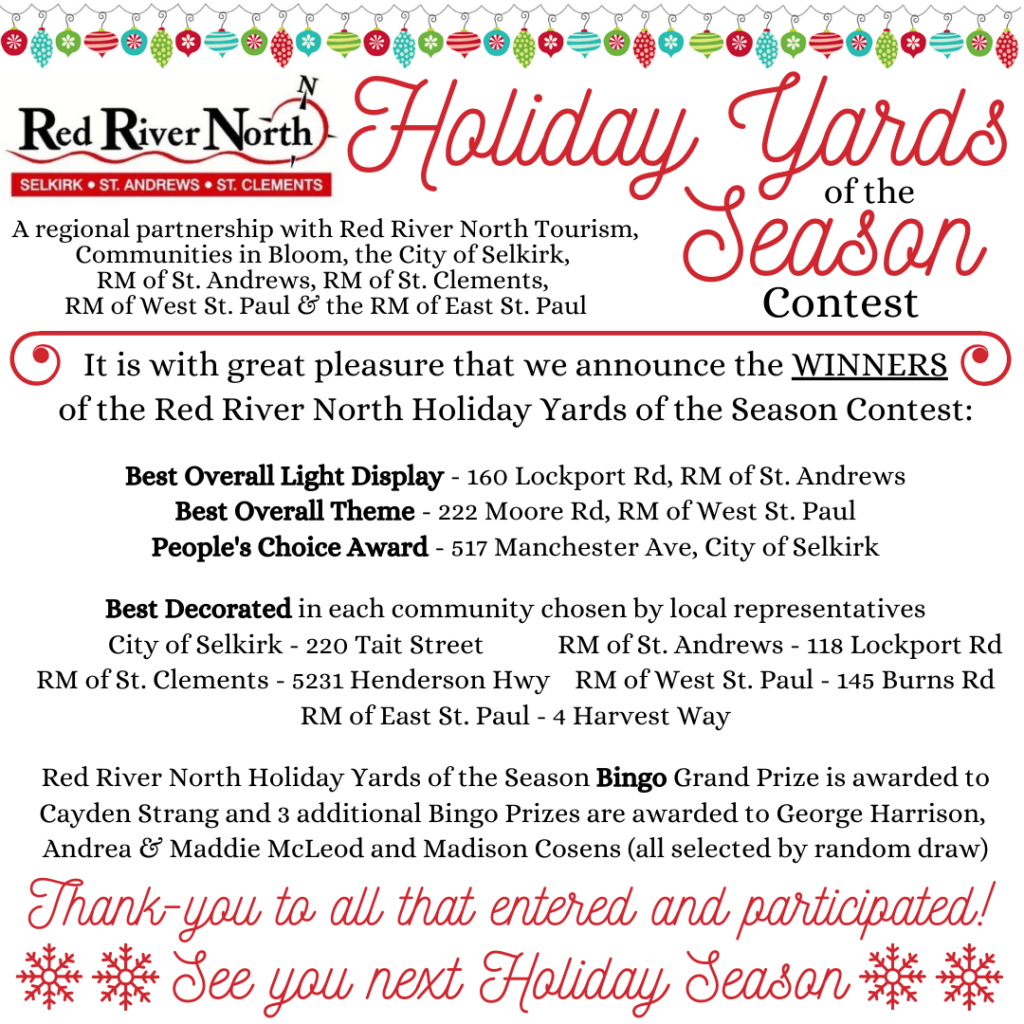 Red River North
N
SELKIRK • ST. ANDREWS • ST. CLEMENTS

Holiday Yards of the Season Contest

A regional partnership with Red River North Tourism, Communities in Bloom, the City of Selkirk, RM of St. Andrews, RM of St. Clements, RM of West St. Paul & the RM of East St. Paul

It is with great pleasure that we announce the WINNERS of the Red River North Holiday Yards of the Season Contest:

Best Overall Light Display - 160 Lockport Rd, RM of St. Andrews
Best Overall Theme - 222 Moore Rd, RM of West St. Paul
People's Choice Award - 517 Manchester Ave, City of Selkirk

Best Decorated in each community chosen by local representatives
City of Selkirk - 220 Tait Street
RM of St. Andrews - 118 Lockport Rd
RM of St. Clements - 5231 Henderson Hwy
RM of West St. Paul - 145 Burns Rd
RM of East St. Paul - 4 Harvest Way

Red River North Holiday Yards of the Season Bingo Grand Prize is awarded to Cayden Strang and 3 additional Bingo Prizes are awarded to George Harrison, Andrea & Maddie McLeod and Madison Cosens (all selected by random draw)

Thank-you to all that entered and participated!
See you next Holiday Season